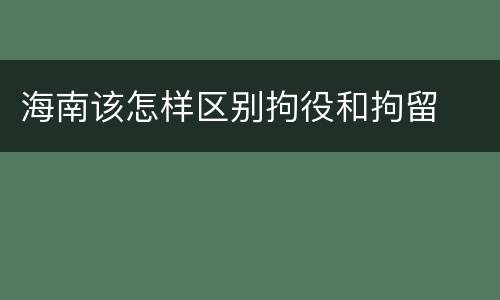 海南该怎样区别拘役和拘留